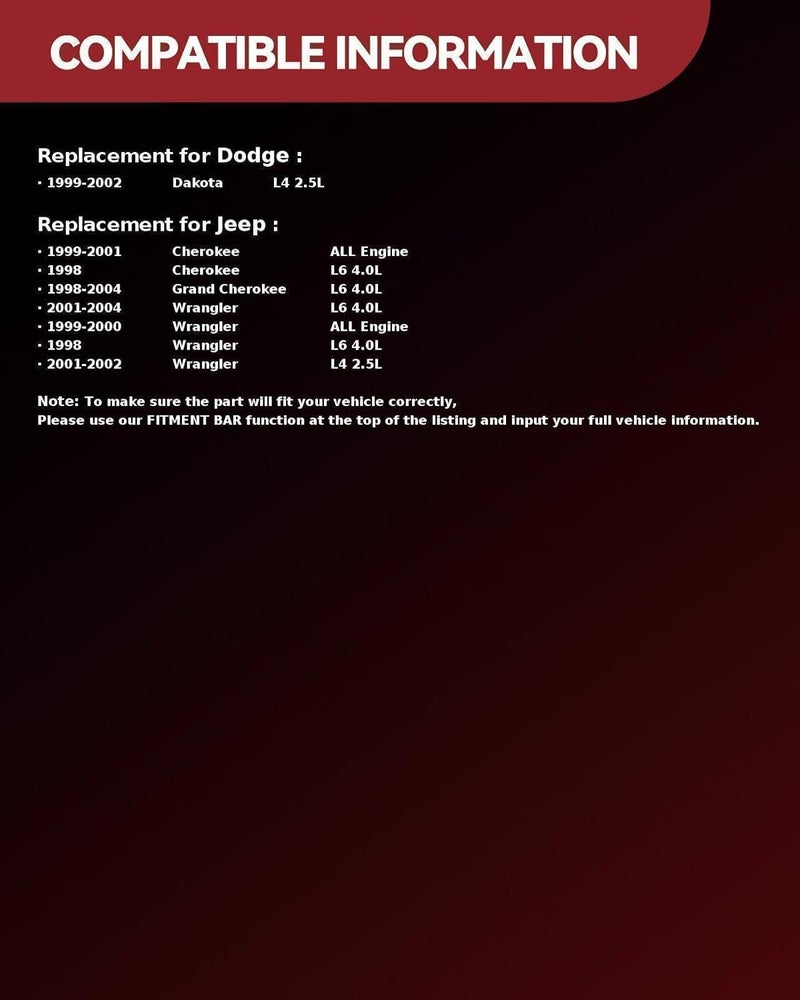 COMPATIBLE INFORMATION

Replacement for Dodge :

· 1999-2002 Dakota L4 2.5L

Replacement for Jeep :

· 1999-2001 Cherokee ALL Engine
· 1998 Cherokee L6 4.0L
· 1998-2004 Grand Cherokee L6 4.0L
· 2001-2004 Wrangler L6 4.0L
· 1999-2000 Wrangler ALL Engine
· 1998 Wrangler L6 4.0L
· 2001-2002 Wrangler L4 2.5L

Note: To make sure the part will fit your vehicle correctly,
Please use our FITMENT BAR function at the top of the listing and input your full vehicle information.